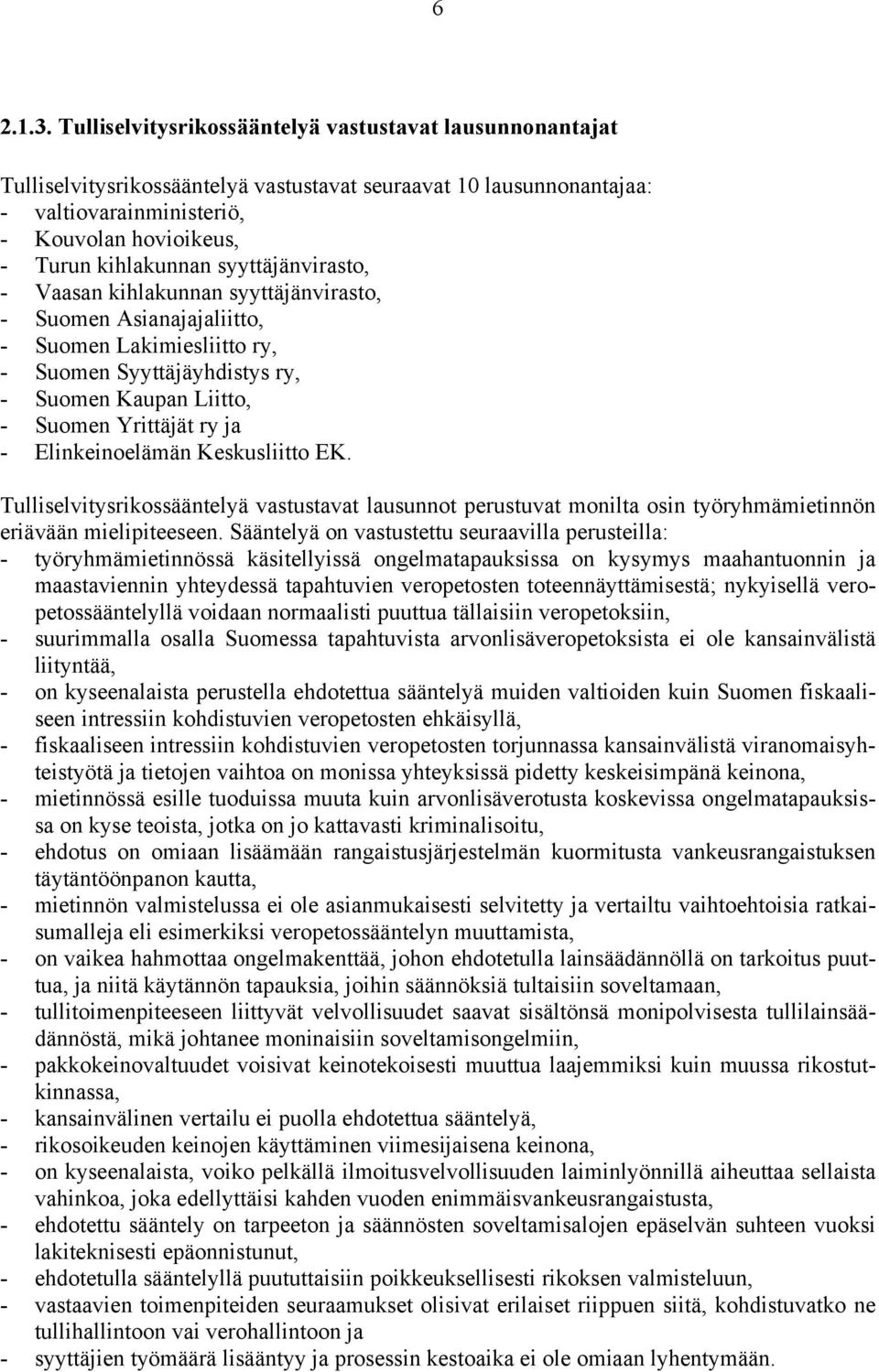 6

2.1.3. Tulliselvitysrikossääntelyä vastustavat lausunnonantajat

Tulliselvitysrikossääntelyä vastustavat seuraavat 10 lausunnonantajaa:
- valtiovarainministeriö,
- Kouvolan hovioikeus,
- Turun kihlakunnan syyttäjänvirasto,
- Vaasan kihlakunnan syyttäjänvirasto,
- Suomen Asianajajaliitto,
- Suomen Lakimiesliitto ry,
- Suomen Syyttäjäyhdistys ry,
- Suomen Kaupan Liitto,
- Suomen Yrittäjät ry ja
- Elinkeinoelämän Keskusliitto EK.

Tulliselvitysrikossääntelyä vastustavat lausunnot perustuvat monilta osin työryhmämietinnön eriävään mielipiteeseen. Sääntelyä on vastustettu seuraavilla perusteilla:
- työryhmämietinnössä käsitellyissä ongelmatapauksissa on kysymys maahantuonnin ja maastaviennin yhteydessä tapahtuvien veropetosten toteennäyttämisestä; nykyisellä veropetossääntelyllä voidaan normaalisti puuttua tällaisiin veropetoksiin,
- suurimmalla osalla Suomessa tapahtuvista arvonlisäveropetoksista ei ole kansainvälistä liityntää,
- on kyseenalaista perustella ehdotettua sääntelyä muiden valtioiden kuin Suomen fiskaaliseen intressiin kohdistuvien veropetosten ehkäisyllä,
- fiskaaliseen intressiin kohdistuvien veropetosten torjunnassa kansainvälistä viranomaisyhteistyötä ja tietojen vaihtoa on monissa yhteyksissä pidetty keskeisimpänä keinona,
- mietinnössä esille tuoduissa muuta kuin arvonlisäverotusta koskevissa ongelmatapauksissa on kyse teoista, jotka on jo kattavasti kriminalisoitu,
- ehdotus on omiaan lisäämään rangaistusjärjestelmän kuormitusta vankeusrangaistuksen täytäntöönpanon kautta,
- mietinnön valmistelussa ei ole asianmukaisesti selvitetty ja vertailtu vaihtoehtoisia ratkaisumalleja eli esimerkiksi veropetossääntelyn muuttamista,
- on vaikea hahmottaa ongelmakenttää, johon ehdotetulla lainsäädännöllä on tarkoitus puuttua, ja niitä käytännön tapauksia, joihin säännöksiä tultaisiin soveltamaan,
- tullitoimenpiteeseen liittyvät velvollisuudet saavat sisältönsä monipolvisesta tullilainsäädännöstä, mikä johtanee moninaisiin soveltamisongelmiin,
- pakkokeinovaltuudet voisivat keinotekoisesti muuttua laajemmiksi kuin muussa rikostutkinnassa,
- kansainvälinen vertailu ei puolla ehdotettua sääntelyä,
- rikosoikeuden keinojen käyttäminen viimesijaisena keinona,
- on kyseenalaista, voiko pelkällä ilmoitusvelvollisuuden laiminlyönnillä aiheuttaa sellaista vahinkoa, joka edellyttäisi kahden vuoden enimmäisvankeusrangaistusta,
- ehdotettu sääntely on tarpeeton ja säännösten soveltamisalojen epäselvän suhteen vuoksi lakiteknisesti epäonnistunut,
- ehdotetulla sääntelyllä puututtaisiin poikkeuksellisesti rikoksen valmisteluun,
- vastaavien toimenpiteiden seuraamukset olisivat erilaiset riippuen siitä, kohdistuvatko ne tullihallintoon vai verohallintoon ja
- syyttäjien työmäärä lisääntyy ja prosessin kestoaika ei ole omiaan lyhentymään.